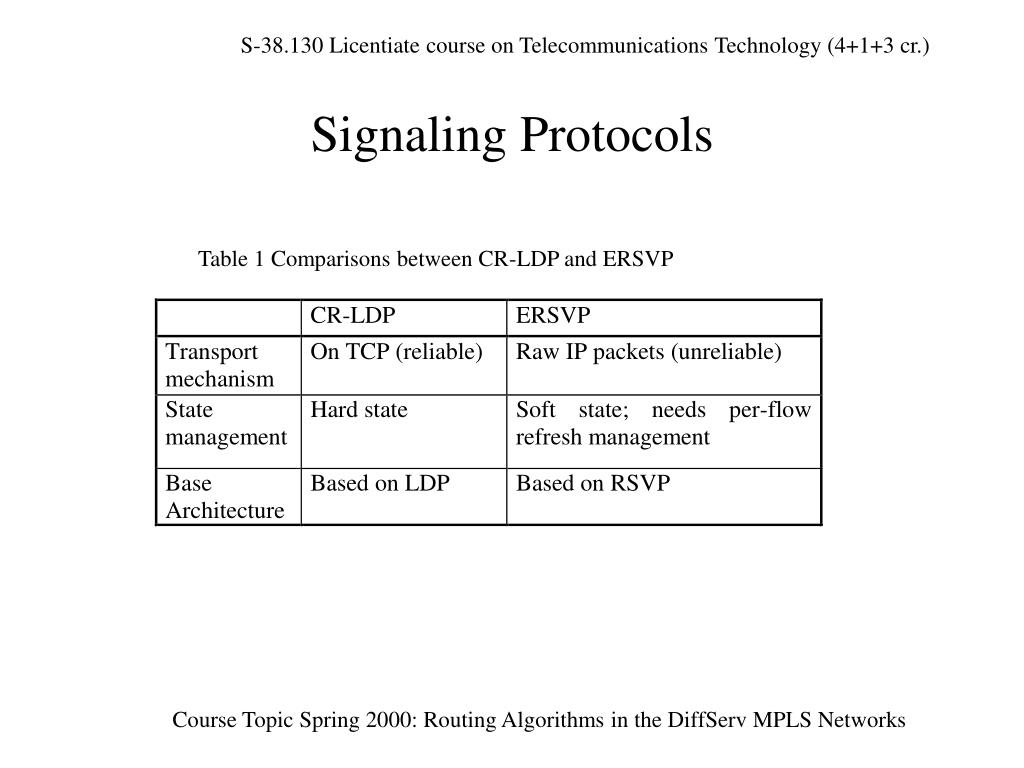 S-38.130 Licentiate course on Telecommunications Technology (4+1+3 cr.)

Signaling Protocols

Table 1 Comparisons between CR-LDP and ERSVP

| | CR-LDP | ERSVP |
|---|---|---|
| Transport mechanism | On TCP (reliable) | Raw IP packets (unreliable) |
| State management | Hard state | Soft state; needs per-flow refresh management |
| Base Architecture | Based on LDP | Based on RSVP |

Course Topic Spring 2000: Routing Algorithms in the DiffServ MPLS Networks